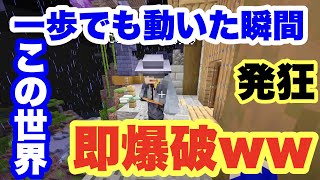 一歩でも動いた瞬間

この世界

発狂

即爆破ww